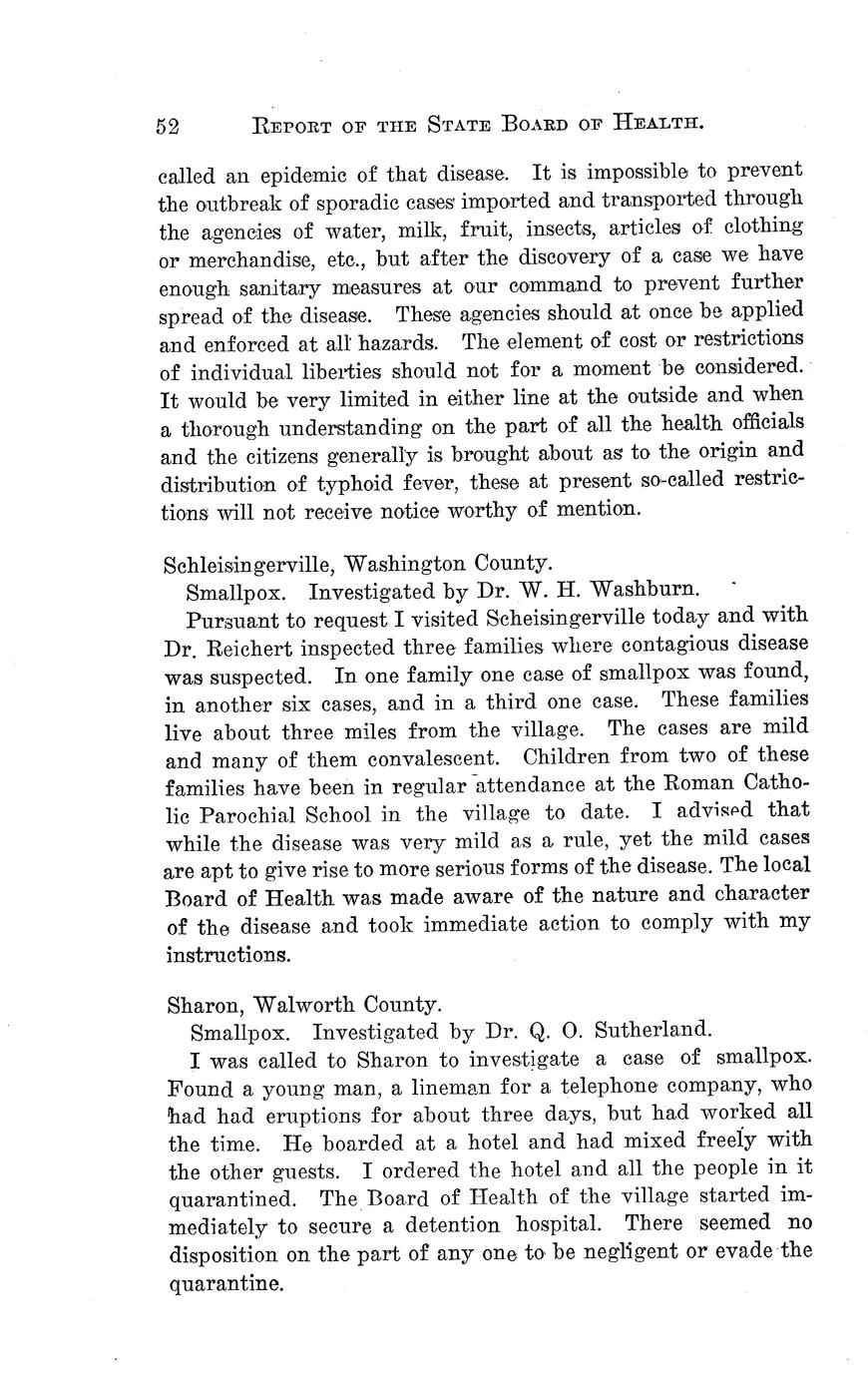 52 REPORT OF THE STATE BOARD OF HEALTH.

called an epidemic of that disease. It is impossible to prevent the outbreak of sporadic cases imported and transported through the agencies of water, milk, fruit, insects, articles of clothing or merchandise, etc., but after the discovery of a case we have enough sanitary measures at our command to prevent further spread of the disease. These agencies should at once be applied and enforced at all hazards. The element of cost or restrictions of individual liberties should not for a moment be considered. It would be very limited in either line at the outside and when a thorough understanding on the part of all the health officials and the citizens generally is brought about as to the origin and distribution of typhoid fever, these at present so-called restrictions will not receive notice worthy of mention.

Schleisingerville, Washington County.
Smallpox. Investigated by Dr. W. H. Washburn.
Pursuant to request I visited Scheisingerville today and with Dr. Reichert inspected three families where contagious disease was suspected. In one family one case of smallpox was found, in another six cases, and in a third one case. These families live about three miles from the village. The cases are mild and many of them convalescent. Children from two of these families have been in regular attendance at the Roman Catholic Parochial School in the village to date. I advised that while the disease was very mild as a rule, yet the mild cases are apt to give rise to more serious forms of the disease. The local Board of Health was made aware of the nature and character of the disease and took immediate action to comply with my instructions.

Sharon, Walworth County.
Smallpox. Investigated by Dr. Q. O. Sutherland.
I was called to Sharon to investigate a case of smallpox. Found a young man, a lineman for a telephone company, who had had eruptions for about three days, but had worked all the time. He boarded at a hotel and had mixed freely with the other guests. I ordered the hotel and all the people in it quarantined. The Board of Health of the village started immediately to secure a detention hospital. There seemed no disposition on the part of any one to be negligent or evade the quarantine.